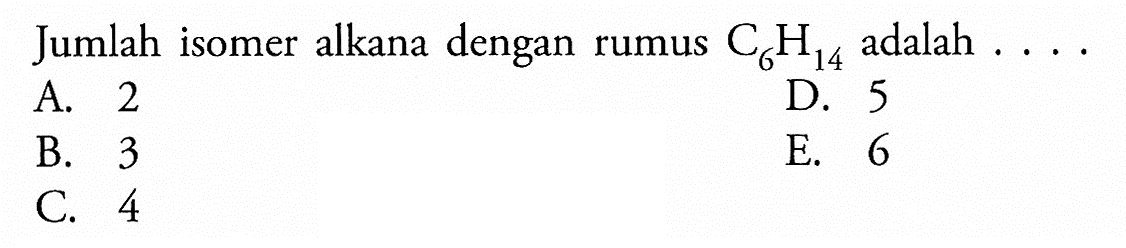 Jumlah isomer alkana dengan rumus $C_6H_{14}$ adalah . . . .
A. 2
B. 3
C. 4
D. 5
E. 6